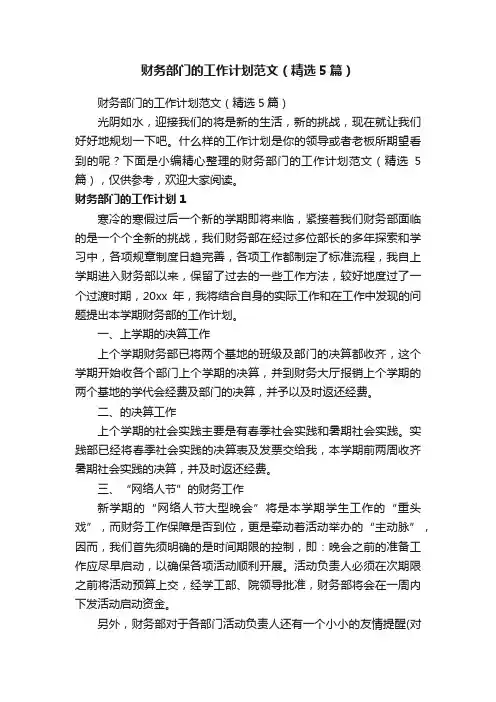 财务部门的工作计划范文（精选5篇）

财务部门的工作计划范文（精选5篇）

光阴如水，迎接我们的将是新的生活，新的挑战，现在就让我们好好地规划一下吧。什么样的工作计划是你的领导或者老板所期望看到的呢？下面是小编精心整理的财务部门的工作计划范文（精选5篇），仅供参考，欢迎大家阅读。

财务部门的工作计划1

寒冷的寒假过后一个新的学期即将来临，紧接着我们财务部面临的是一个个全新的挑战，我们财务部在经过多位部长的多年探索和学习中，各项规章制度日趋完善，各项工作都制定了标准流程，我自上学期进入财务部以来，保留了过去的一些工作方法，较好地度过了一个过渡时期，20xx年，我将结合自身的实际工作和在工作中发现的问题提出本学期财务部的工作计划。

一、上学期的决算工作

上个学期财务部已将两个基地的班级及部门的决算都收齐，这个学期开始收各个部门上个学期的决算，并到财务大厅报销上个学期的两个基地的学代会经费及部门的决算，并予以及时返还经费。

二、的决算工作

上个学期的社会实践主要是有春季社会实践和暑期社会实践。实践部已经将春季社会实践的决算表及发票交给我，本学期前两周收齐暑期社会实践的决算，并及时返还经费。

三、“网络人节”的财务工作

新学期的“网络人节大型晚会”将是本学期学生工作的“重头戏”，而财务工作保障是否到位，更是牵动着活动举办的“主动脉”，因而，我们首先须明确的是时间期限的控制，即：晚会之前的准备工作应尽早启动，以确保各项活动顺利开展。活动负责人必须在次期限之前将活动预算上交，经学工部、院领导批准，财务部将会在一周内下发活动启动资金。

另外，财务部对于各部门活动负责人还有一个小小的友情提醒(对